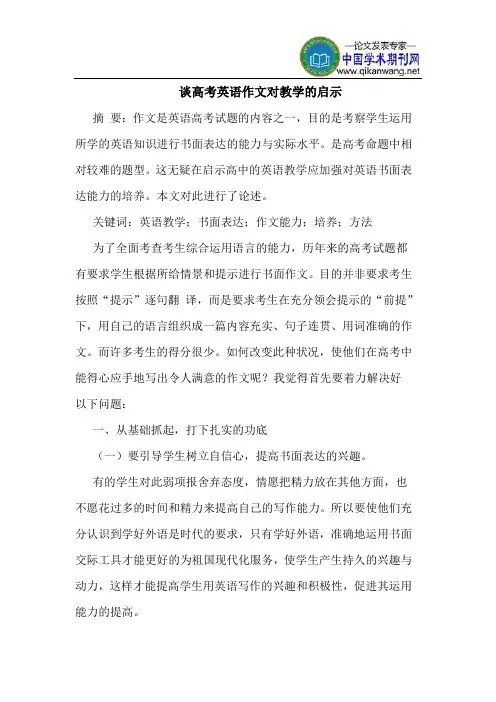 —论文发表专家—
中国学术期刊网
www.qikanwang.net

谈高考英语作文对教学的启示

摘 要：作文是英语高考试题的内容之一，目的是考察学生运用所学的英语知识进行书面表达的能力与实际水平。是高考命题中相对较难的题型。这无疑在启示高中的英语教学应加强对英语书面表达能力的培养。本文对此进行了论述。

关键词：英语教学；书面表达；作文能力；培养；方法

为了全面考查考生综合运用语言的能力，历年来的高考试题都有要求学生根据所给情景和提示进行书面作文。目的并非要求考生按照“提示”逐句翻 译，而是要求考生在充分领会提示的“前提”下，用自己的语言组织成一篇内容充实、句子连贯、用词准确的作文。而许多考生的得分很少。如何改变此种状况，使他们在高考中能得心应手地写出令人满意的作文呢？我觉得首先要着力解决好以下问题：

一、从基础抓起，打下扎实的功底

（一）要引导学生树立自信心，提高书面表达的兴趣。

有的学生对此弱项报舍弃态度，情愿把精力放在其他方面，也不愿花过多的时间和精力来提高自己的写作能力。所以要使他们充分认识到学好外语是时代的要求，只有学好外语，准确地运用书面交际工具才能更好的为祖国现代化服务，使学生产生持久的兴趣与动力，这样才能提高学生用英语写作的兴趣和积极性，促进其运用能力的提高。